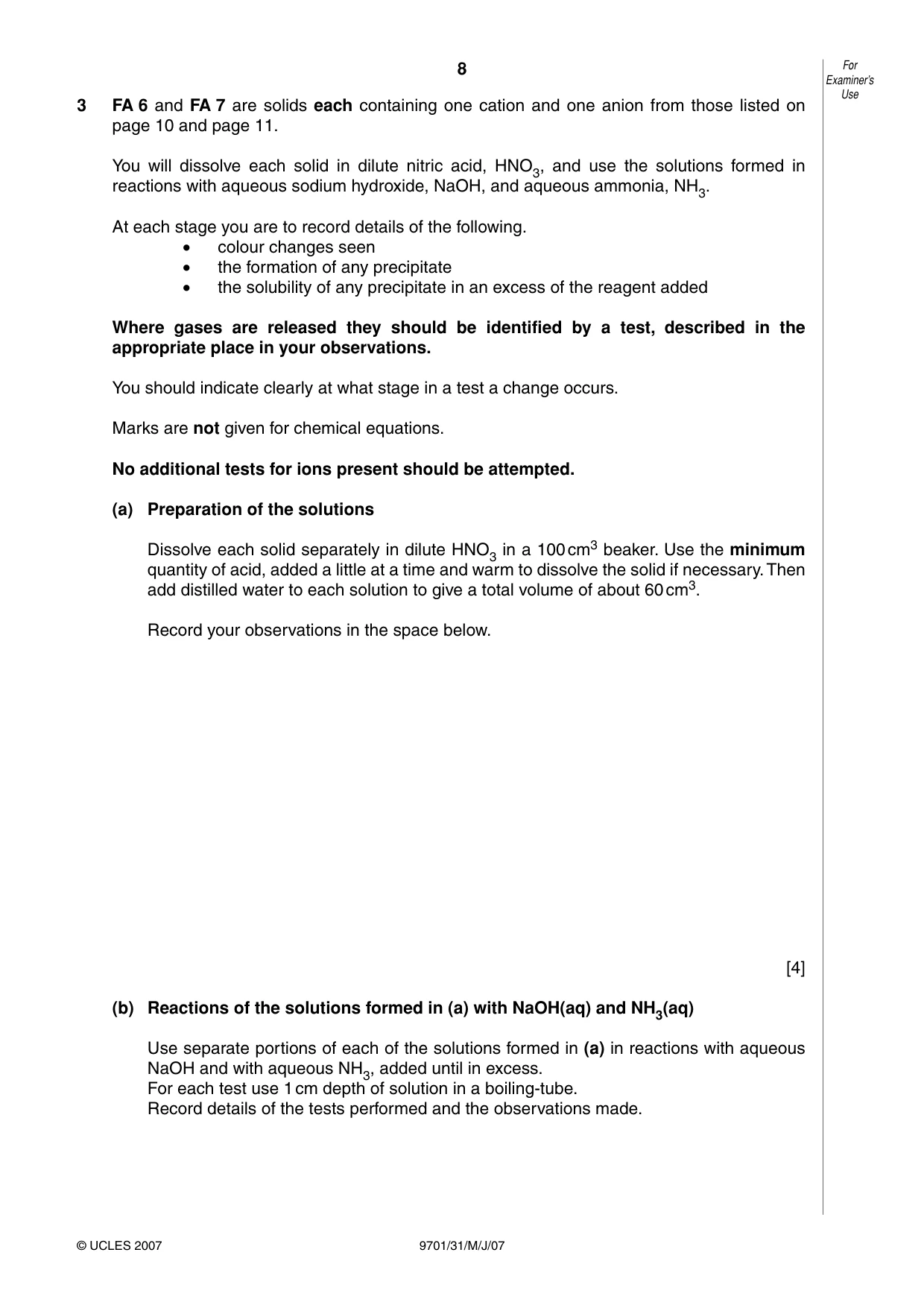 8

For Examiner's Use

3 FA 6 and FA 7 are solids each containing one cation and one anion from those listed on page 10 and page 11.

You will dissolve each solid in dilute nitric acid, $HNO_3$, and use the solutions formed in reactions with aqueous sodium hydroxide, NaOH, and aqueous ammonia, $NH_3$.

At each stage you are to record details of the following.
• colour changes seen
• the formation of any precipitate
• the solubility of any precipitate in an excess of the reagent added

Where gases are released they should be identified by a test, described in the appropriate place in your observations.

You should indicate clearly at what stage in a test a change occurs.

Marks are not given for chemical equations.

No additional tests for ions present should be attempted.

(a) Preparation of the solutions

Dissolve each solid separately in dilute $HNO_3$ in a 100 $cm^3$ beaker. Use the minimum quantity of acid, added a little at a time and warm to dissolve the solid if necessary. Then add distilled water to each solution to give a total volume of about 60 $cm^3$.

Record your observations in the space below.

[4]

(b) Reactions of the solutions formed in (a) with NaOH(aq) and $NH_3$(aq)

Use separate portions of each of the solutions formed in (a) in reactions with aqueous NaOH and with aqueous $NH_3$, added until in excess.
For each test use 1 cm depth of solution in a boiling-tube.
Record details of the tests performed and the observations made.

© UCLES 2007 9701/31/M/J/07